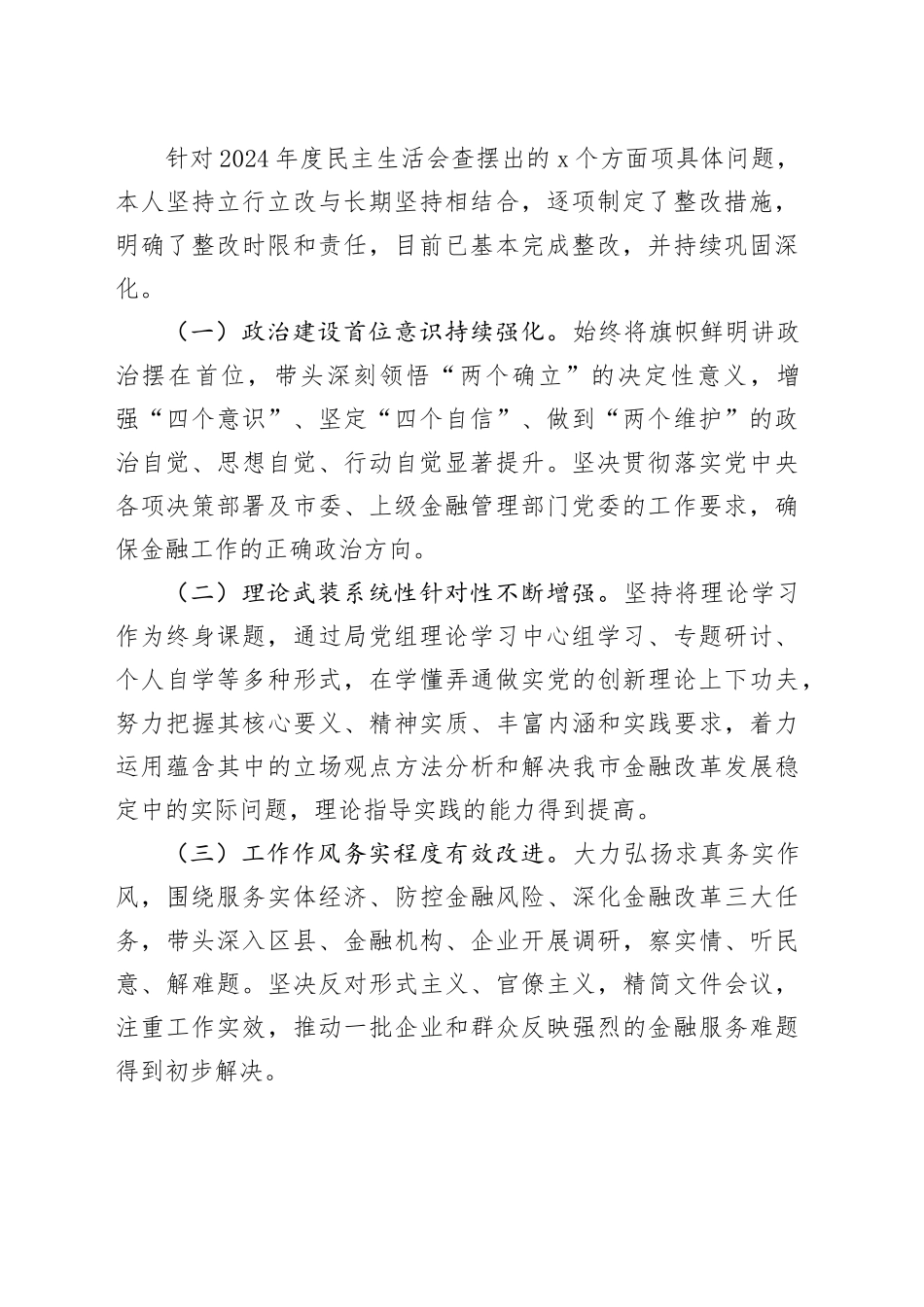 针对2024年度民主生活会查摆出的x个方面项具体问题，本人坚持立行立改与长期坚持相结合，逐项制定了整改措施，明确了整改时限和责任，目前已基本完成整改，并持续巩固深化。

（一）政治建设首位意识持续强化。始终将旗帜鲜明讲政治摆在首位，带头深刻领悟“两个确立”的决定性意义，增强“四个意识”、坚定“四个自信”、做到“两个维护”的政治自觉、思想自觉、行动自觉显著提升。坚决贯彻落实党中央各项决策部署及市委、上级金融管理部门党委的工作要求，确保金融工作的正确政治方向。

（二）理论武装系统性针对性不断增强。坚持将理论学习作为终身课题，通过局党组理论学习中心组学习、专题研讨、个人自学等多种形式，在学懂弄通做实党的创新理论上下功夫，努力把握其核心要义、精神实质、丰富内涵和实践要求，着力运用蕴含其中的立场观点方法分析和解决我市金融改革发展稳定中的实际问题，理论指导实践的能力得到提高。

（三）工作作风务实程度有效改进。大力弘扬求真务实作风，围绕服务实体经济、防控金融风险、深化金融改革三大任务，带头深入区县、金融机构、企业开展调研，察实情、听民意、解难题。坚决反对形式主义、官僚主义，精简文件会议，注重工作实效，推动一批企业和群众反映强烈的金融服务难题得到初步解决。